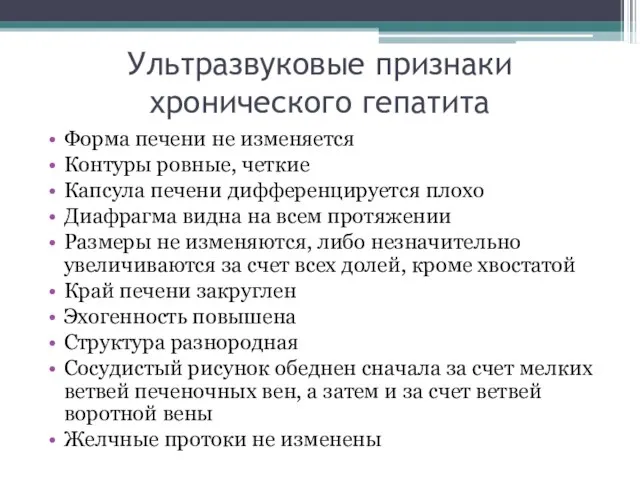 Ультразвуковые признаки хронического гепатита

• Форма печени не изменяется
• Контуры ровные, четкие
• Капсула печени дифференцируется плохо
• Диафрагма видна на всем протяжении
• Размеры не изменяются, либо незначительно увеличиваются за счет всех долей, кроме хвостатой
• Край печени закруглен
• Эхогенность повышена
• Структура разнородная
• Сосудистый рисунок обеднен сначала за счет мелких ветвей печеночных вен, а затем и за счет ветвей воротной вены
• Желчные протоки не изменены